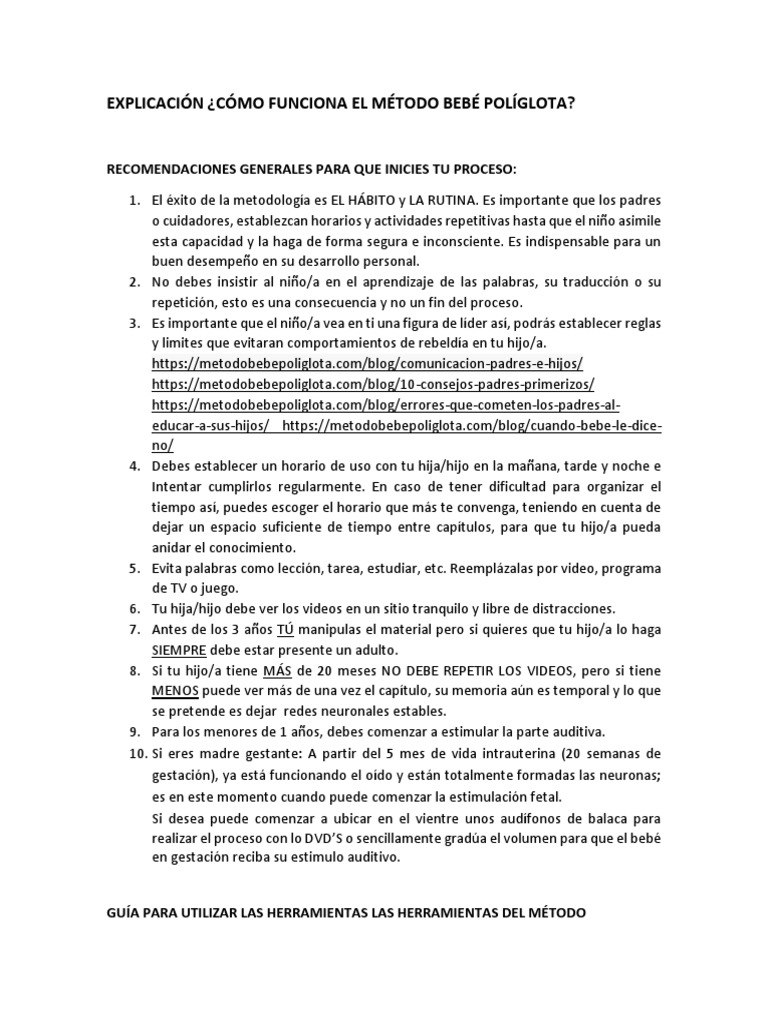 EXPLICACIÓN ¿CÓMO FUNCIONA EL MÉTODO BEBÉ POLÍGLOTA?

RECOMENDACIONES GENERALES PARA QUE INICIES TU PROCESO:

1. El éxito de la metodología es EL HÁBITO y LA RUTINA. Es importante que los padres o cuidadores, establezcan horarios y actividades repetitivas hasta que el niño asimile esta capacidad y la haga de forma segura e inconsciente. Es indispensable para un buen desempeño en su desarrollo personal.
2. No debes insistir al niño/a en el aprendizaje de las palabras, su traducción o su repetición, esto es una consecuencia y no un fin del proceso.
3. Es importante que el niño/a vea en ti una figura de líder así, podrás establecer reglas y limites que evitaran comportamientos de rebeldía en tu hijo/a. https://metodobebepoliglota.com/blog/comunicacion-padres-e-hijos/ https://metodobebepoliglota.com/blog/10-consejos-padres-primerizos/ https://metodobebepoliglota.com/blog/errores-que-cometen-los-padres-al-educar-a-sus-hijos/ https://metodobebepoliglota.com/blog/cuando-bebe-le-dice-no/
4. Debes establecer un horario de uso con tu hija/hijo en la mañana, tarde y noche e Intentar cumplirlos regularmente. En caso de tener dificultad para organizar el tiempo así, puedes escoger el horario que más te convenga, teniendo en cuenta de dejar un espacio suficiente de tiempo entre capítulos, para que tu hijo/a pueda anidar el conocimiento.
5. Evita palabras como lección, tarea, estudiar, etc. Reemplázalas por video, programa de TV o juego.
6. Tu hija/hijo debe ver los videos en un sitio tranquilo y libre de distracciones.
7. Antes de los 3 años TÚ manipulas el material pero si quieres que tu hijo/a lo haga SIEMPRE debe estar presente un adulto.
8. Si tu hijo/a tiene MÁS de 20 meses NO DEBE REPETIR LOS VIDEOS, pero si tiene MENOS puede ver más de una vez el capítulo, su memoria aún es temporal y lo que se pretende es dejar redes neuronales estables.
9. Para los menores de 1 años, debes comenzar a estimular la parte auditiva.
10. Si eres madre gestante: A partir del 5 mes de vida intrauterina (20 semanas de gestación), ya está funcionando el oído y están totalmente formadas las neuronas; es en este momento cuando puede comenzar la estimulación fetal.
Si desea puede comenzar a ubicar en el vientre unos audífonos de balaca para realizar el proceso con lo DVD'S o sencillamente gradúa el volumen para que el bebé en gestación reciba su estimulo auditivo.

GUÍA PARA UTILIZAR LAS HERRAMIENTAS LAS HERRAMIENTAS DEL MÉTODO